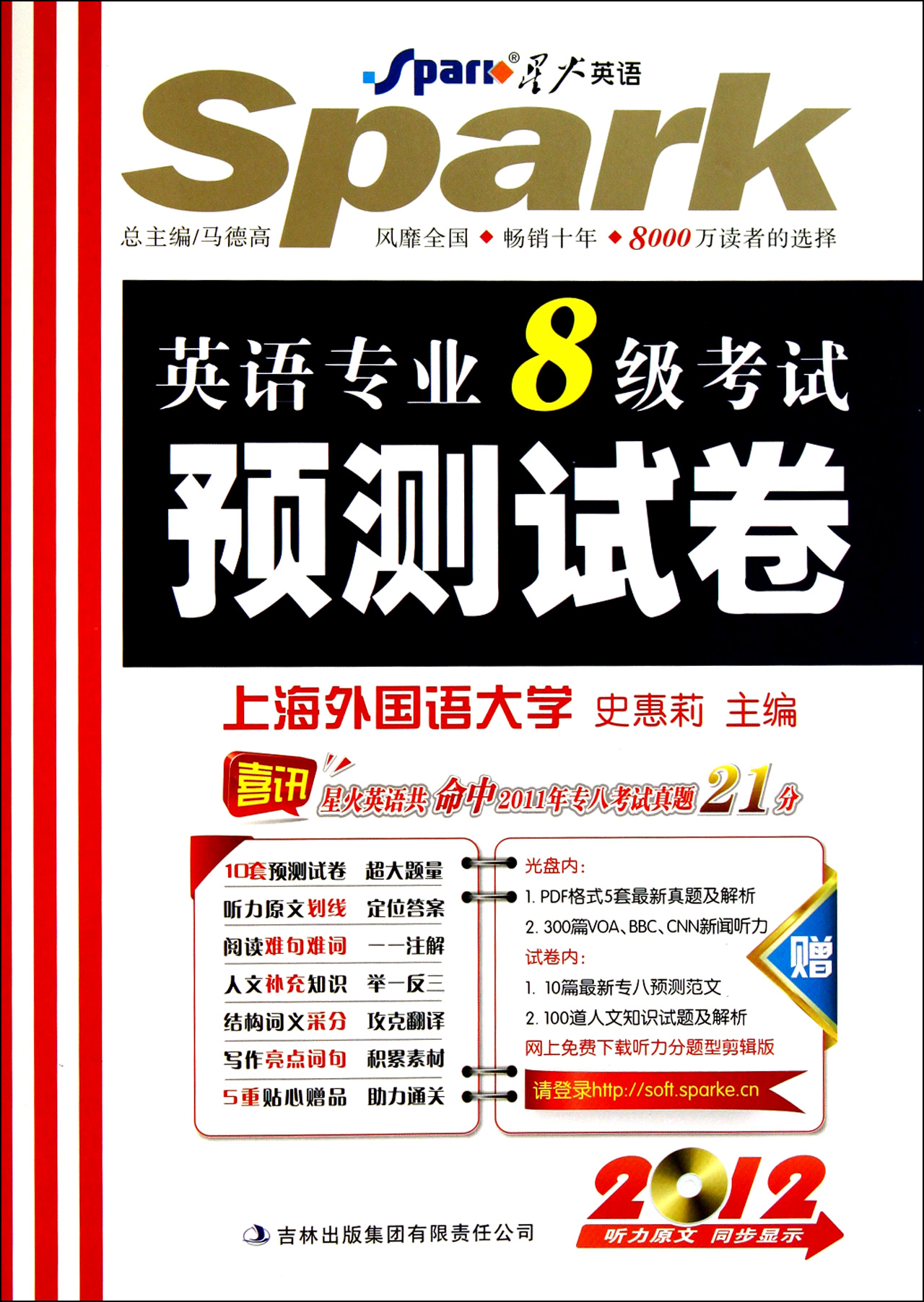 Spark® 星火英语

Spark

总主编/马德高

风靡全国 ◆ 畅销十年 ◆ 8000万读者的选择

英语专业8级考试

预测试卷

上海外国语大学 史惠莉 主编

喜讯 星火英语共命中2011年专八考试真题21分

10套预测试卷 超大题量
听力原文划线 定位答案
阅读难句难词 一一注解
人文补充知识 举一反三
结构词义采分 攻克翻译
写作亮点词句 积累素材
5重贴心赠品 助力通关

光盘内:
1. PDF格式5套最新真题及解析
2. 300篇VOA、BBC、CNN新闻听力
试卷内:
1. 10篇最新专八预测范文
2. 100道人文知识试题及解析
网上免费下载听力分题型剪辑版
请登录http://soft.sparke.cn

赠

2012
听力原文 同步显示

吉林出版集团有限责任公司